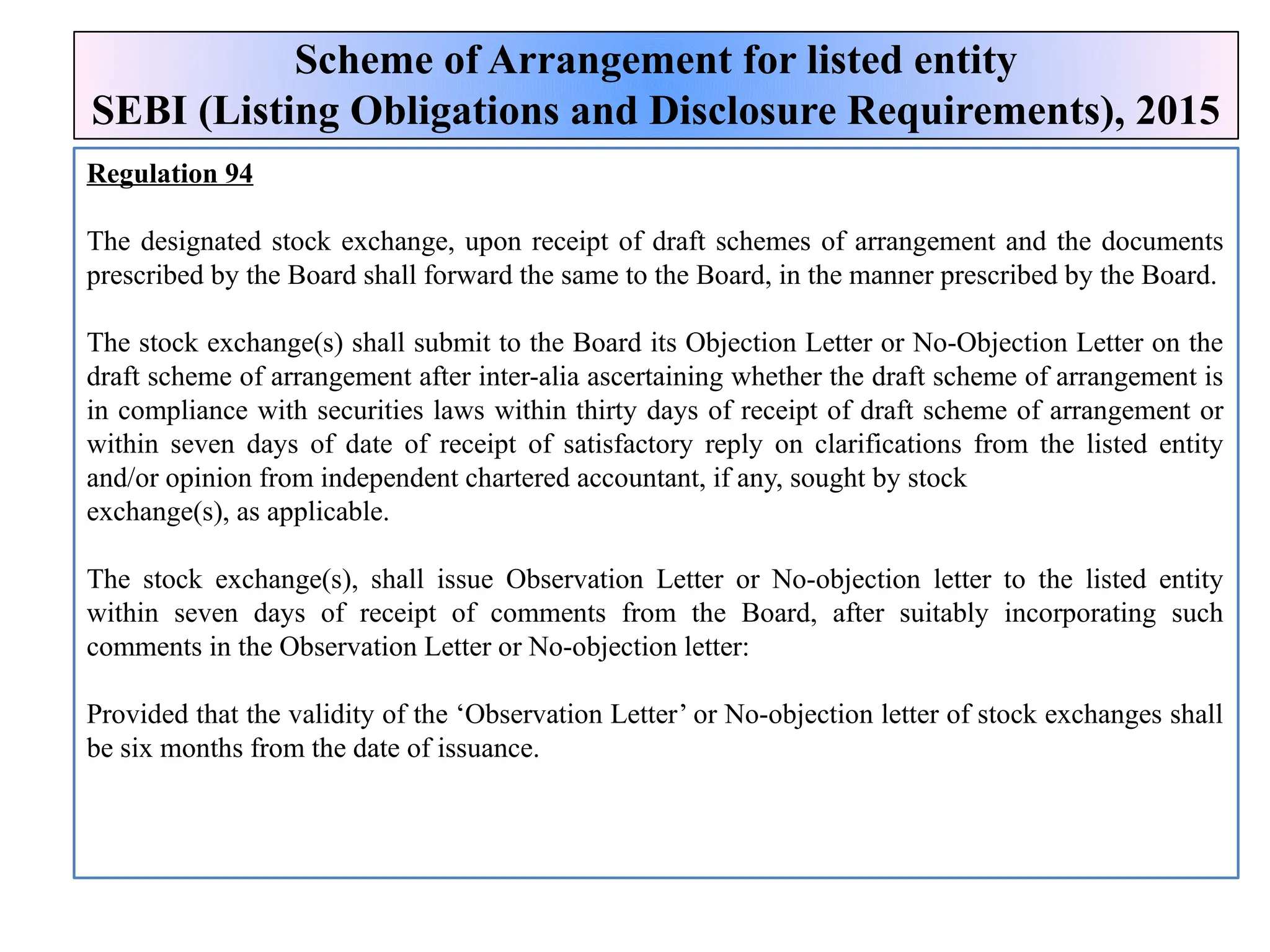 Scheme of Arrangement for listed entity
SEBI (Listing Obligations and Disclosure Requirements), 2015

Regulation 94

The designated stock exchange, upon receipt of draft schemes of arrangement and the documents prescribed by the Board shall forward the same to the Board, in the manner prescribed by the Board.

The stock exchange(s) shall submit to the Board its Objection Letter or No-Objection Letter on the draft scheme of arrangement after inter-alia ascertaining whether the draft scheme of arrangement is in compliance with securities laws within thirty days of receipt of draft scheme of arrangement or within seven days of date of receipt of satisfactory reply on clarifications from the listed entity and/or opinion from independent chartered accountant, if any, sought by stock exchange(s), as applicable.

The stock exchange(s), shall issue Observation Letter or No-objection letter to the listed entity within seven days of receipt of comments from the Board, after suitably incorporating such comments in the Observation Letter or No-objection letter:

Provided that the validity of the ‘Observation Letter’ or No-objection letter of stock exchanges shall be six months from the date of issuance.